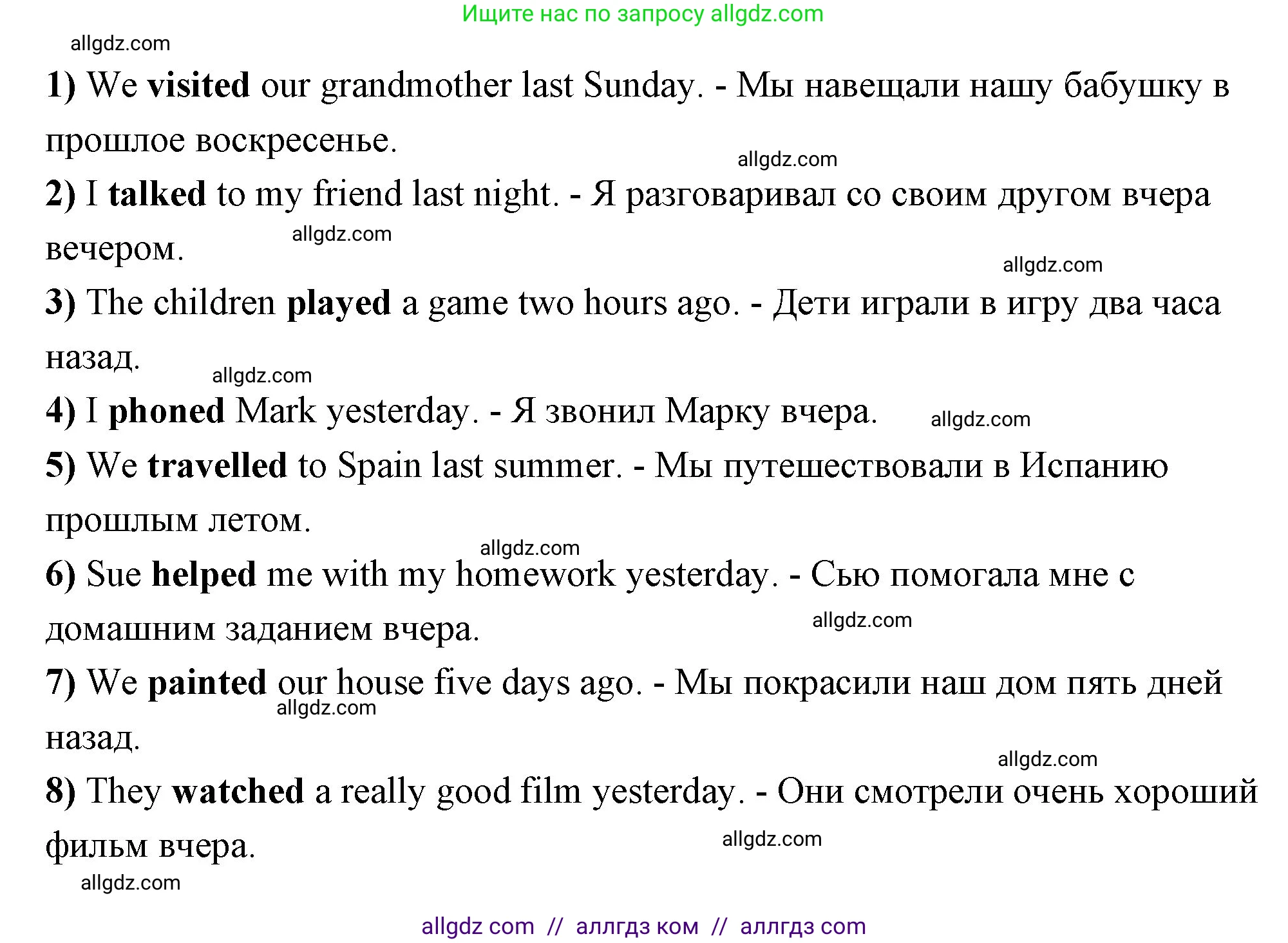 Ищите нас по запросу allgdz.com

allgdz.com

1) We visited our grandmother last Sunday. - Мы навещали нашу бабушку в прошлое воскресенье.

allgdz.com

2) I talked to my friend last night. - Я разговаривал со своим другом вчера вечером.

allgdz.com

allgdz.com

3) The children played a game two hours ago. - Дети играли в игру два часа назад.

allgdz.com

4) I phoned Mark yesterday. - Я звонил Марку вчера.

allgdz.com

5) We travelled to Spain last summer. - Мы путешествовали в Испанию прошлым летом.

allgdz.com

6) Sue helped me with my homework yesterday. - Сью помогала мне с домашним заданием вчера.

allgdz.com

7) We painted our house five days ago. - Мы покрасили наш дом пять дней назад.

allgdz.com

allgdz.com

8) They watched a really good film yesterday. - Они смотрели очень хороший фильм вчера.

allgdz.com

allgdz.com

allgdz com // аллгдз ком // аллгдз com